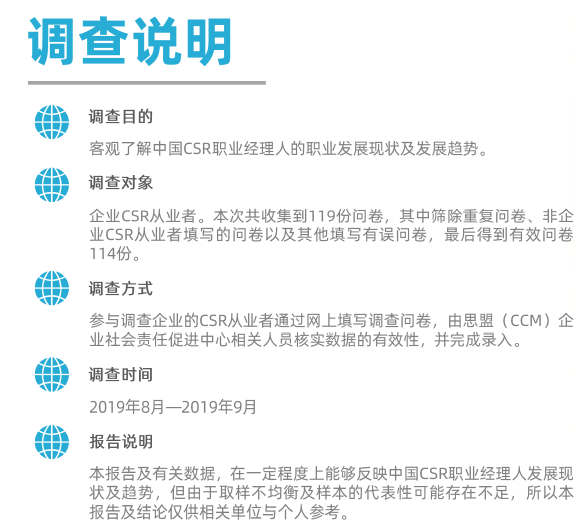 调查说明

调查目的

客观了解中国CSR职业经理人的职业发展现状及发展趋势。

调查对象

企业CSR从业者。本次共收集到119份问卷，其中筛除重复问卷、非企业CSR从业者填写的问卷以及其他填写有误问卷，最后得到有效问卷114份。

调查方式

参与调查企业的CSR从业者通过网上填写调查问卷，由思盟（CCM）企业社会责任促进中心相关人员核实数据的有效性，并完成录入。

调查时间

2019年8月—2019年9月

报告说明

本报告及有关数据，在一定程度上能够反映中国CSR职业经理人发展现状及趋势，但由于取样不均衡及样本的代表性可能存在不足，所以本报告及结论仅供相关单位与个人参考。